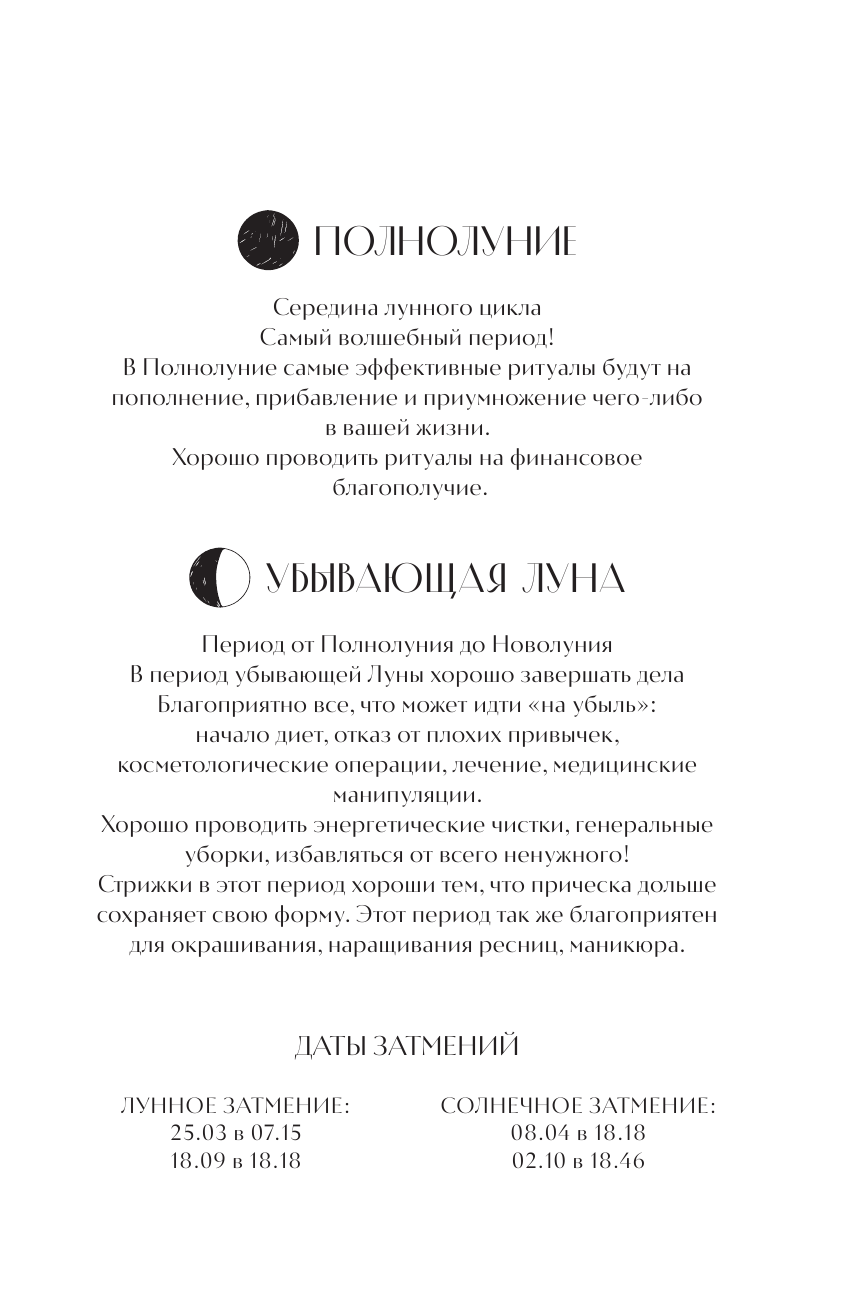 ПОЛНОЛУНИЕ

Середина лунного цикла
Самый волшебный период!
В Полнолуние самые эффективные ритуалы будут на пополнение, прибавление и приумножение чего-либо в вашей жизни.
Хорошо проводить ритуалы на финансовое благополучие.

УБЫВАЮЩАЯ ЛУНА

Период от Полнолуния до Новолуния
В период убывающей Луны хорошо завершать дела
Благоприятно все, что может идти «на убыль»: начало диет, отказ от плохих привычек, косметологические операции, лечение, медицинские манипуляции.
Хорошо проводить энергетические чистки, генеральные уборки, избавляться от всего ненужного!
Стрижки в этот период хороши тем, что прическа дольше сохраняет свою форму. Этот период так же благоприятен для окрашивания, наращивания ресниц, маникюра.

ДАТЫ ЗАТМЕНИЙ

ЛУННОЕ ЗАТМЕНИЕ:
25.03 в 07.15
18.09 в 18.18

СОЛНЕЧНОЕ ЗАТМЕНИЕ:
08.04 в 18.18
02.10 в 18.46